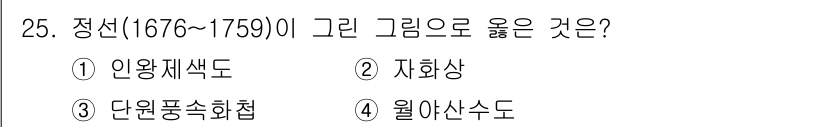 25. 정선(1676~1759)이 그린 그림으로 옳은 것은?

① 인왕제색도 ② 자화상

③ 단원풍속화첩 ④ 월야산수도